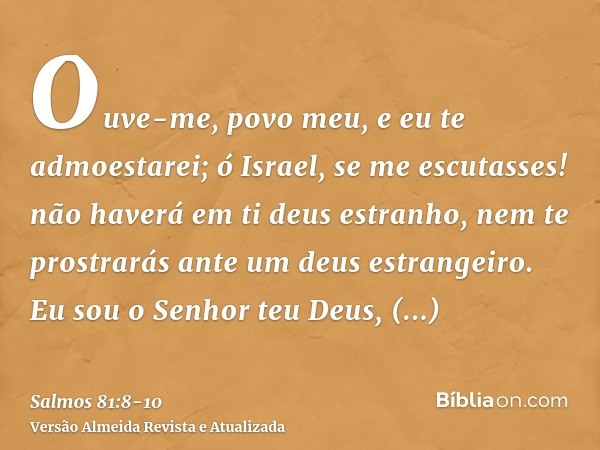 Ouve-me, povo meu, e eu te admoestarei; ó Israel, se me escutasses! não haverá em ti deus estranho, nem te prostrarás ante um deus estrangeiro. Eu sou o Senhor teu Deus, (...)

Salmos 81:8-10
Versão Almeida Revista e Atualizada

Bíbliaon.com